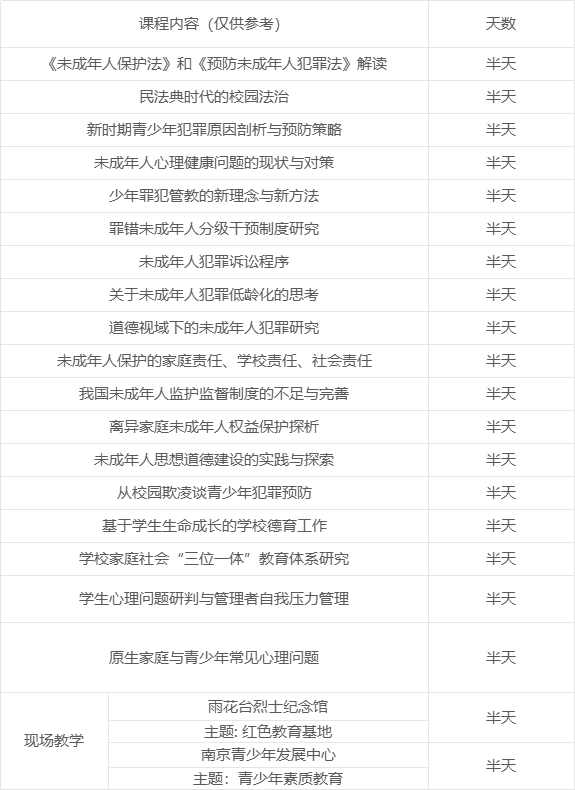 | 课程内容（仅供参考） | | 天数 |
|---|---|---|
| 《未成年人保护法》和《预防未成年人犯罪法》解读 | | 半天 |
| 民法典时代的校园法治 | | 半天 |
| 新时期青少年犯罪原因剖析与预防策略 | | 半天 |
| 未成年人心理健康问题的现状与对策 | | 半天 |
| 少年罪犯管教的新理念与新方法 | | 半天 |
| 罪错未成年人分级干预制度研究 | | 半天 |
| 未成年人犯罪诉讼程序 | | 半天 |
| 关于未成年人犯罪低龄化的思考 | | 半天 |
| 道德视域下的未成年人犯罪研究 | | 半天 |
| 未成年人保护的家庭责任、学校责任、社会责任 | | 半天 |
| 我国未成年人监护监督制度的不足与完善 | | 半天 |
| 离异家庭未成年人权益保护探析 | | 半天 |
| 未成年人思想道德建设的实践与探索 | | 半天 |
| 从校园欺凌谈青少年犯罪预防 | | 半天 |
| 基于学生生命成长的学校德育工作 | | 半天 |
| 学校家庭社会“三位一体”教育体系研究 | | 半天 |
| 学生心理问题研判与管理者自我压力管理 | | 半天 |
| 原生家庭与青少年常见心理问题 | | 半天 |
| 现场教学 | 雨花台烈士纪念馆 | 半天 |
| | 主题：红色教育基地 | |
| | 南京青少年发展中心 | 半天 |
| | 主题：青少年素质教育 | |